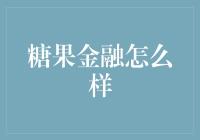 糖果金融怎么样